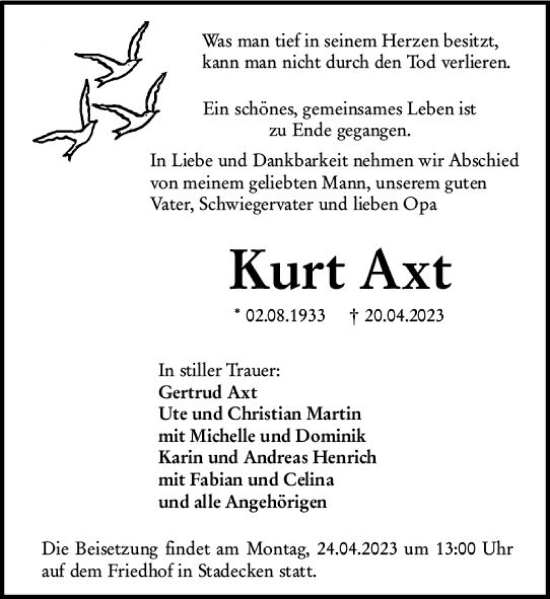 Was man tief in seinem Herzen besitzt,
kann man nicht durch den Tod verlieren.

Ein schönes, gemeinsames Leben ist
zu Ende gegangen.

In Liebe und Dankbarkeit nehmen wir Abschied von meinem geliebten Mann, unserem guten Vater, Schwiegervater und lieben Opa

Kurt Axt

* 02.08.1933 † 20.04.2023

In stiller Trauer:
Gertrud Axt
Ute und Christian Martin
mit Michelle und Dominik
Karin und Andreas Henrich
mit Fabian und Celina
und alle Angehörigen

Die Beisetzung findet am Montag, 24.04.2023 um 13:00 Uhr auf dem Friedhof in Stadecken statt.